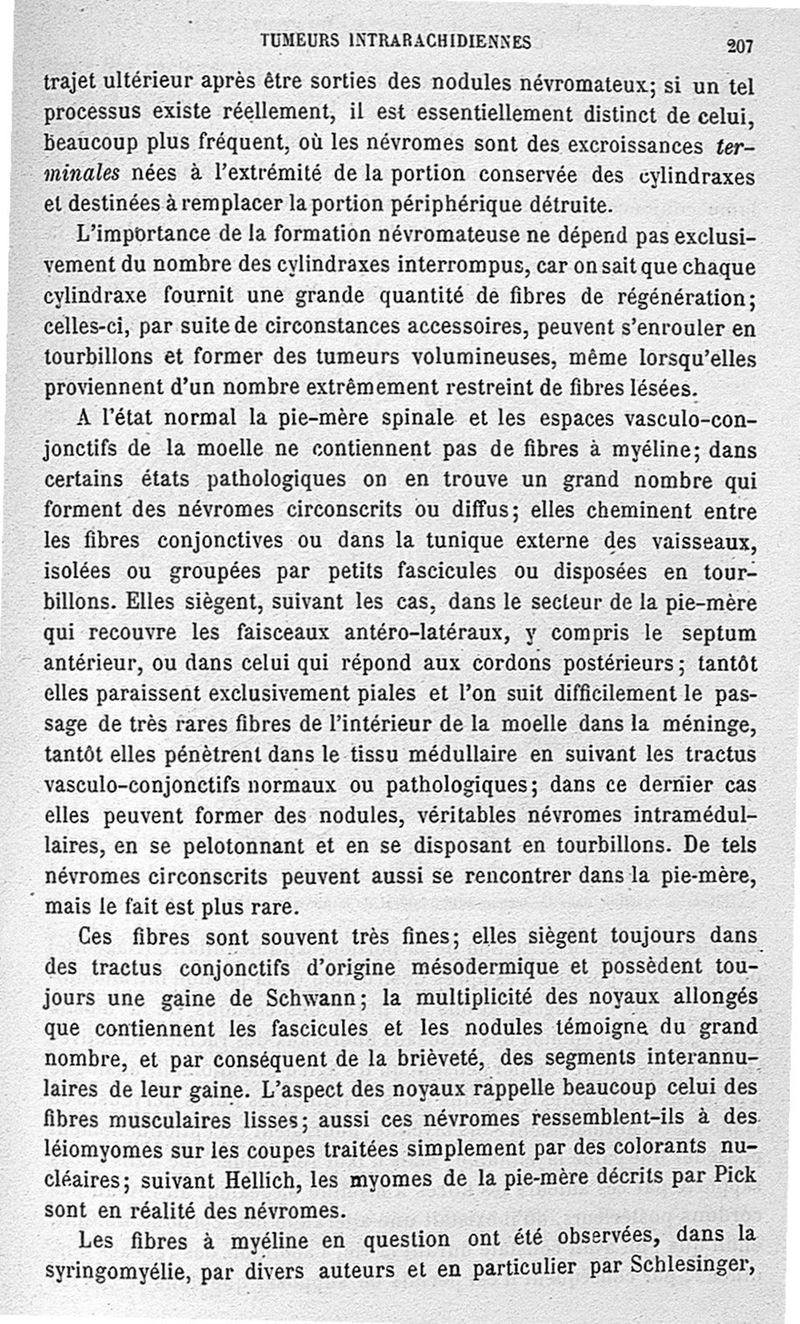 TUMEURS INTRARACHIDIENNES 207

trajet ultérieur après être sorties des nodules névromateux; si un tel processus existe réellement, il est essentiellement distinct de celui, beaucoup plus fréquent, où les névromes sont des excroissances terminales nées à l'extrémité de la portion conservée des cylindraxes et destinées à remplacer la portion périphérique détruite.

L'importance de la formation névromateuse ne dépend pas exclusivement du nombre des cylindraxes interrompus, car on sait que chaque cylindraxe fournit une grande quantité de fibres de régénération; celles-ci, par suite de circonstances accessoires, peuvent s'enrouler en tourbillons et former des tumeurs volumineuses, même lorsqu'elles proviennent d'un nombre extrêmement restreint de fibres lésées.

A l'état normal la pie-mère spinale et les espaces vasculo-conjonctifs de la moelle ne contiennent pas de fibres à myéline; dans certains états pathologiques on en trouve un grand nombre qui forment des névromes circonscrits ou diffus; elles cheminent entre les fibres conjonctives ou dans la tunique externe des vaisseaux, isolées ou groupées par petits fascicules ou disposées en tourbillons. Elles siègent, suivant les cas, dans le secteur de la pie-mère qui recouvre les faisceaux antéro-latéraux, y compris le septum antérieur, ou dans celui qui répond aux cordons postérieurs; tantôt elles paraissent exclusivement piales et l'on suit difficilement le passage de très rares fibres de l'intérieur de la moelle dans la méninge, tantôt elles pénètrent dans le tissu médullaire en suivant les tractus vasculo-conjonctifs normaux ou pathologiques; dans ce dernier cas elles peuvent former des nodules, véritables névromes intramédullaires, en se pelotonnant et en se disposant en tourbillons. De tels névromes circonscrits peuvent aussi se rencontrer dans la pie-mère, mais le fait est plus rare.

Ces fibres sont souvent très fines; elles siègent toujours dans des tractus conjonctifs d'origine mésodermique et possèdent toujours une gaine de Schwann; la multiplicité des noyaux allongés que contiennent les fascicules et les nodules témoigne du grand nombre, et par conséquent de la brièveté, des segments interannulaires de leur gaine. L'aspect des noyaux rappelle beaucoup celui des fibres musculaires lisses; aussi ces névromes ressemblent-ils à des léiomyomes sur les coupes traitées simplement par des colorants nucléaires; suivant Hellich, les myomes de la pie-mère décrits par Pick sont en réalité des névromes.

Les fibres à myéline en question ont été observées, dans la syringomyélie, par divers auteurs et en particulier par Schlesinger,